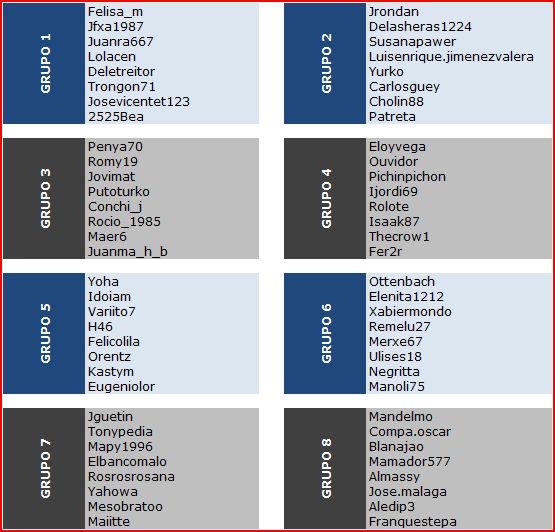 GRUPO 1
Felisa_m
Jfxa1987
Juanra667
Lolacen
Deletreitor
Trongon71
Josevicentet123
2525Bea

GRUPO 2
Jrondan
Delasheras1224
Susanapawer
Luisenrique.jimenezvalera
Yurko
Carlosguey
Cholin88
Patreta

GRUPO 3
Penya70
Romy19
Jovimat
Putoturko
Conchi_j
Rocio_1985
Maer6
Juanma_h_b

GRUPO 4
Eloyvega
Ouvidor
Pichinpichon
Ijordi69
Rolote
Isaak87
Thecrow1
Fer2r

GRUPO 5
Yoha
Idoiam
Variito7
H46
Felicolila
Orentz
Kastym
Eugeniolor

GRUPO 6
Ottenbach
Elenita1212
Xabiermondo
Remelu27
Merxe67
Ulises18
Negritta
Manoli75

GRUPO 7
Jguetin
Tonypedia
Mapy1996
Elbancomalo
Rosrosrosana
Yahowa
Mesobratoo
Maiitte

GRUPO 8
Mandelmo
Compa.oscar
Blanajao
Mamador577
Almassy
Jose.malaga
Aledip3
Franquestepa